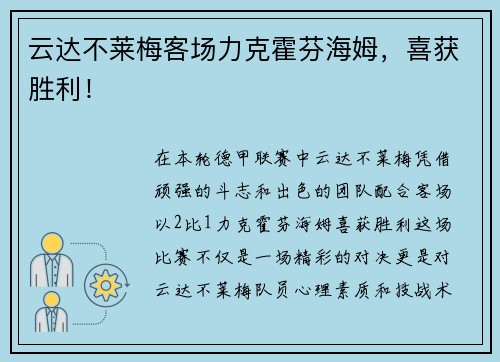 云达不莱梅客场力克霍芬海姆，喜获胜利！

在本轮德甲联赛中云达不莱梅凭借顽强的斗志和出色的团队配合客场以2比1力克霍芬海姆喜获胜利这场比赛不仅是一场精彩的对决更是对云达不莱梅队员心理素质和技战术